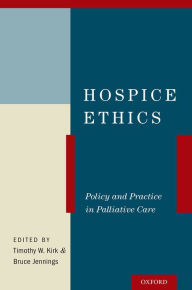 HOSPICE ETHICS

Policy and Practice in Palliative Care

EDITED BY
Timothy W. Kirk &
Bruce Jennings

OXFORD